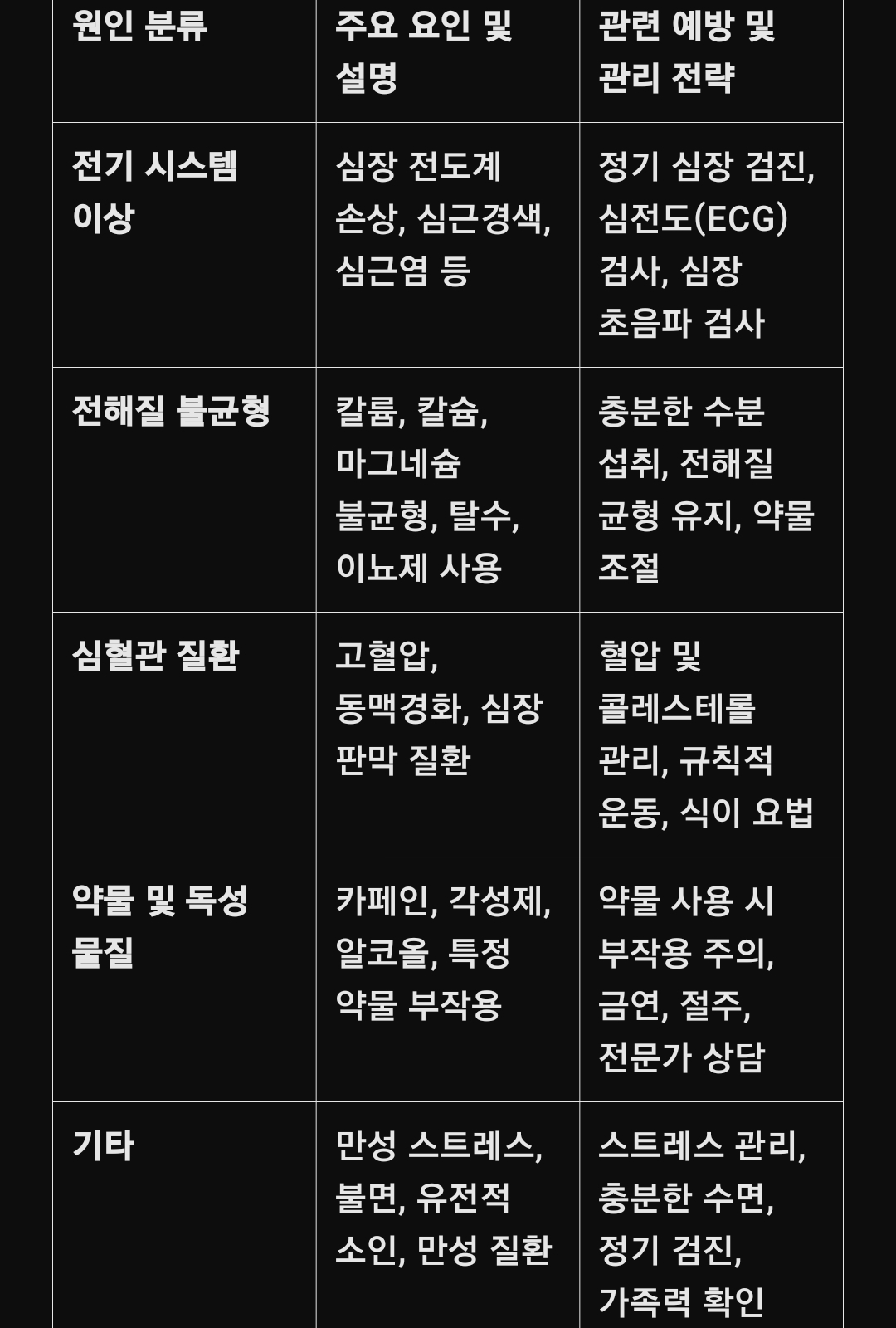 | 원인 분류 | 주요 요인 및 설명 | 관련 예방 및 관리 전략 |
|---|---|---|
| 전기 시스템 이상 | 심장 전도계 손상, 심근경색, 심근염 등 | 정기 심장 검진, 심전도(ECG) 검사, 심장 초음파 검사 |
| 전해질 불균형 | 칼륨, 칼슘, 마그네슘 불균형, 탈수, 이뇨제 사용 | 충분한 수분 섭취, 전해질 균형 유지, 약물 조절 |
| 심혈관 질환 | 고혈압, 동맥경화, 심장 판막 질환 | 혈압 및 콜레스테롤 관리, 규칙적 운동, 식이 요법 |
| 약물 및 독성 물질 | 카페인, 각성제, 알코올, 특정 약물 부작용 | 약물 사용 시 부작용 주의, 금연, 절주, 전문가 상담 |
| 기타 | 만성 스트레스, 불면, 유전적 소인, 만성 질환 | 스트레스 관리, 충분한 수면, 정기 검진, 가족력 확인 |